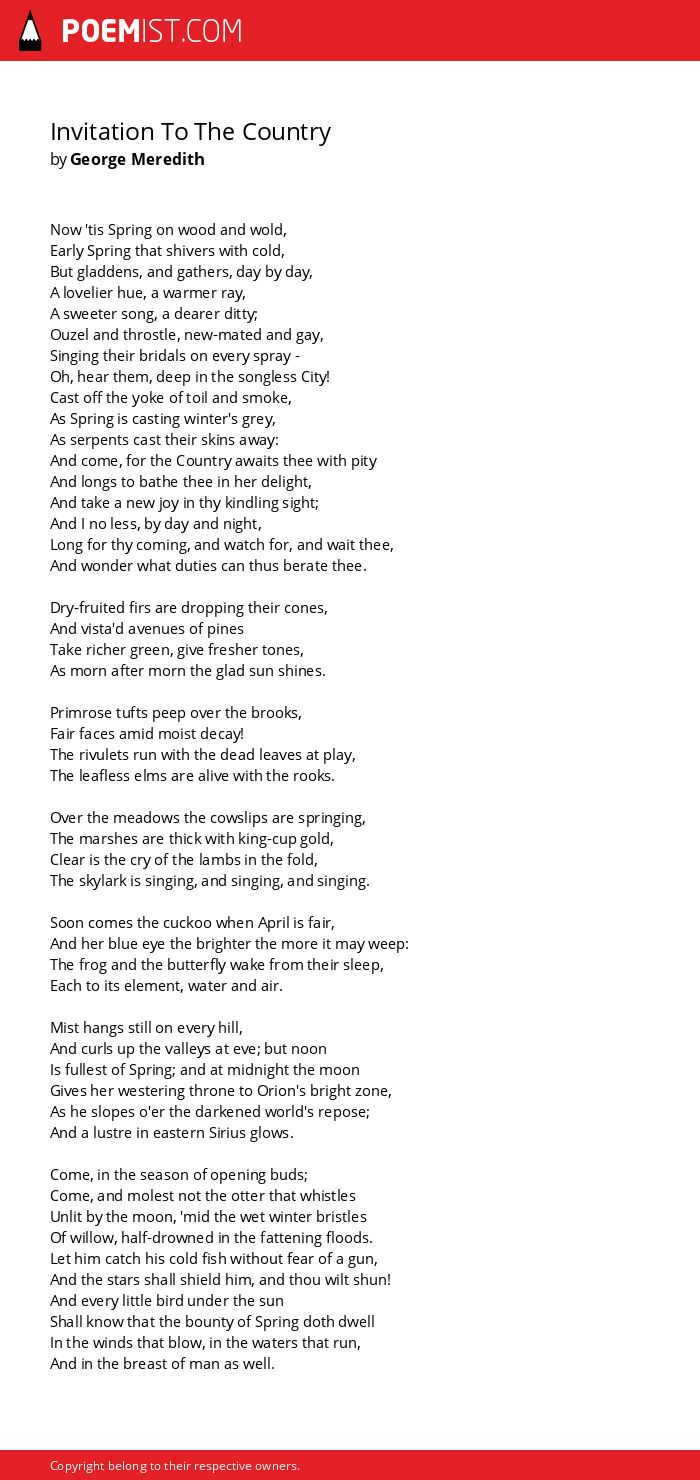 POEMIST.COM

Invitation To The Country
by George Meredith

Now 'tis Spring on wood and wold,
Early Spring that shivers with cold,
But gladdens, and gathers, day by day,
A lovelier hue, a warmer ray,
A sweeter song, a dearer ditty;
Ouzel and throstle, new-mated and gay,
Singing their bridals on every spray -
Oh, hear them, deep in the songless City!
Cast off the yoke of toil and smoke,
As Spring is casting winter's grey,
As serpents cast their skins away:
And come, for the Country awaits thee with pity
And longs to bathe thee in her delight,
And take a new joy in thy kindling sight;
And I no less, by day and night,
Long for thy coming, and watch for, and wait thee,
And wonder what duties can thus berate thee.

Dry-fruited firs are dropping their cones,
And vista'd avenues of pines
Take richer green, give fresher tones,
As morn after morn the glad sun shines.

Primrose tufts peep over the brooks,
Fair faces amid moist decay!
The rivulets run with the dead leaves at play,
The leafless elms are alive with the rooks.

Over the meadows the cowslips are springing,
The marshes are thick with king-cup gold,
Clear is the cry of the lambs in the fold,
The skylark is singing, and singing, and singing.

Soon comes the cuckoo when April is fair,
And her blue eye the brighter the more it may weep:
The frog and the butterfly wake from their sleep,
Each to its element, water and air.

Mist hangs still on every hill,
And curls up the valleys at eve; but noon
Is fullest of Spring; and at midnight the moon
Gives her westering throne to Orion's bright zone,
As he slopes o'er the darkened world's repose;
And a lustre in eastern Sirius glows.

Come, in the season of opening buds;
Come, and molest not the otter that whistles
Unlit by the moon, 'mid the wet winter bristles
Of willow, half-drowned in the fattening floods.
Let him catch his cold fish without fear of a gun,
And the stars shall shield him, and thou wilt shun!
And every little bird under the sun
Shall know that the bounty of Spring doth dwell
In the winds that blow, in the waters that run,
And in the breast of man as well.

Copyright belong to their respective owners.